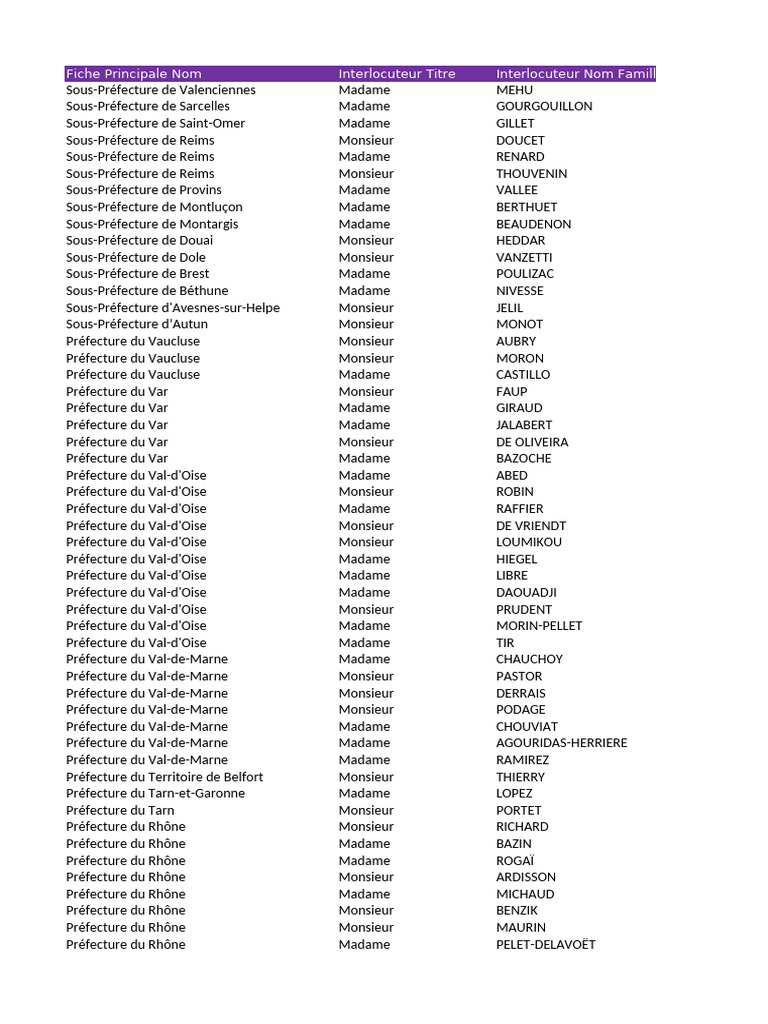 | Fiche Principale Nom | Interlocuteur Titre | Interlocuteur Nom Famill |
|---|---|---|
| Sous-Préfecture de Valenciennes | Madame | MEHU |
| Sous-Préfecture de Sarcelles | Madame | GOURGOUILLON |
| Sous-Préfecture de Saint-Omer | Madame | GILLET |
| Sous-Préfecture de Reims | Monsieur | DOUCET |
| Sous-Préfecture de Reims | Madame | RENARD |
| Sous-Préfecture de Reims | Monsieur | THOUVENIN |
| Sous-Préfecture de Provins | Madame | VALLEE |
| Sous-Préfecture de Montluçon | Madame | BERTHUET |
| Sous-Préfecture de Montargis | Madame | BEAUDENON |
| Sous-Préfecture de Douai | Monsieur | HEDDAR |
| Sous-Préfecture de Dole | Monsieur | VANZETTI |
| Sous-Préfecture de Brest | Madame | POULIZAC |
| Sous-Préfecture de Béthune | Madame | NIVESSE |
| Sous-Préfecture d'Avesnes-sur-Helpe | Monsieur | JELIL |
| Sous-Préfecture d'Autun | Monsieur | MONOT |
| Préfecture du Vaucluse | Monsieur | AUBRY |
| Préfecture du Vaucluse | Monsieur | MORON |
| Préfecture du Vaucluse | Madame | CASTILLO |
| Préfecture du Var | Monsieur | FAUP |
| Préfecture du Var | Madame | GIRAUD |
| Préfecture du Var | Madame | JALABERT |
| Préfecture du Var | Monsieur | DE OLIVEIRA |
| Préfecture du Var | Madame | BAZOCHE |
| Préfecture du Val-d'Oise | Madame | ABED |
| Préfecture du Val-d'Oise | Monsieur | ROBIN |
| Préfecture du Val-d'Oise | Madame | RAFFIER |
| Préfecture du Val-d'Oise | Monsieur | DE VRIENDT |
| Préfecture du Val-d'Oise | Monsieur | LOUMIKOU |
| Préfecture du Val-d'Oise | Madame | HIEGEL |
| Préfecture du Val-d'Oise | Madame | LIBRE |
| Préfecture du Val-d'Oise | Madame | DAOUADJI |
| Préfecture du Val-d'Oise | Monsieur | PRUDENT |
| Préfecture du Val-d'Oise | Madame | MORIN-PELLET |
| Préfecture du Val-d'Oise | Madame | TIR |
| Préfecture du Val-de-Marne | Madame | CHAUCHOY |
| Préfecture du Val-de-Marne | Monsieur | PASTOR |
| Préfecture du Val-de-Marne | Monsieur | DERRAIS |
| Préfecture du Val-de-Marne | Monsieur | PODAGE |
| Préfecture du Val-de-Marne | Madame | CHOUVIAT |
| Préfecture du Val-de-Marne | Madame | AGOURIDAS-HERRIERE |
| Préfecture du Val-de-Marne | Madame | RAMIREZ |
| Préfecture du Territoire de Belfort | Monsieur | THIERRY |
| Préfecture du Tarn-et-Garonne | Madame | LOPEZ |
| Préfecture du Tarn | Monsieur | PORTET |
| Préfecture du Rhône | Monsieur | RICHARD |
| Préfecture du Rhône | Madame | BAZIN |
| Préfecture du Rhône | Madame | ROGAÏ |
| Préfecture du Rhône | Monsieur | ARDISSON |
| Préfecture du Rhône | Madame | MICHAUD |
| Préfecture du Rhône | Monsieur | BENZIK |
| Préfecture du Rhône | Monsieur | MAURIN |
| Préfecture du Rhône | Madame | PELET-DELAVOËT |